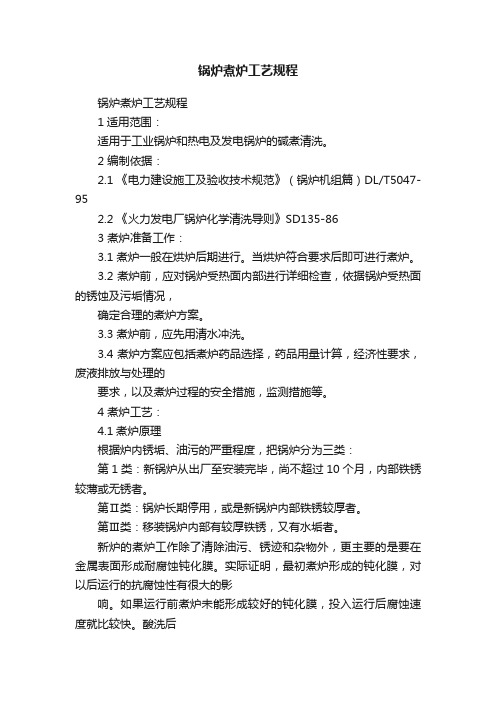 锅炉煮炉工艺规程

锅炉煮炉工艺规程

1 适用范围：

适用于工业锅炉和热电及发电锅炉的碱煮清洗。

2 编制依据：

2.1 《电力建设施工及验收技术规范》（锅炉机组篇）DL/T5047-95

2.2 《火力发电厂锅炉化学清洗导则》SD135-86

3 煮炉准备工作：

3.1 煮炉一般在烘炉后期进行。当烘炉符合要求后即可进行煮炉。

3.2 煮炉前，应对锅炉受热面内部进行详细检查，依据锅炉受热面的锈蚀及污垢情况，

确定合理的煮炉方案。

3.3 煮炉前，应先用清水冲洗。

3.4 煮炉方案应包括煮炉药品选择，药品用量计算，经济性要求，废液排放与处理的

要求，以及煮炉过程的安全措施，监测措施等。

4 煮炉工艺：

4.1 煮炉原理

根据炉内锈垢、油污的严重程度，把锅炉分为三类：

第 1 类：新锅炉从出厂至安装完毕，尚不超过 10 个月，内部铁锈较薄或无锈者。

第Ⅱ类：锅炉长期停用，或是新锅炉内部铁锈较厚者。

第Ⅲ类：移装锅炉内部有较厚铁锈，又有水垢者。

新炉的煮炉工作除了清除油污、锈迹和杂物外，更主要的是要在金属表面形成耐腐蚀钝化膜。实际证明，最初煮炉形成的钝化膜，对以后运行的抗腐蚀性有很大的影

响。如果运行前煮炉未能形成较好的钝化膜，投入运行后腐蚀速度就比较快。酸洗后